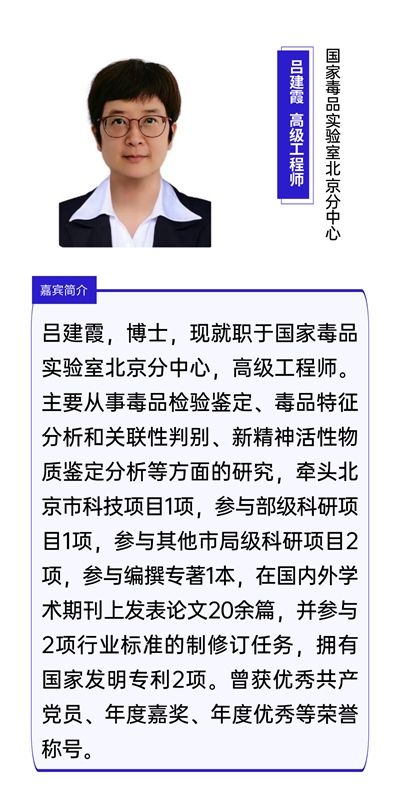 吕建霞 高级工程师

国家毒品实验室北京分中心

嘉宾简介

吕建霞，博士，现就职于国家毒品实验室北京分中心，高级工程师。主要从事毒品检验鉴定、毒品特征分析和关联性判别、新精神活性物质鉴定分析等方面的研究，牵头北京市科技项目1项，参与部级科研项目1项，参与其他市局级科研项目2项，参与编撰专著1本，在国内外学术期刊上发表论文20余篇，并参与2项行业标准的制修订任务，拥有国家发明专利2项。曾获优秀共产党员、年度嘉奖、年度优秀等荣誉称号。